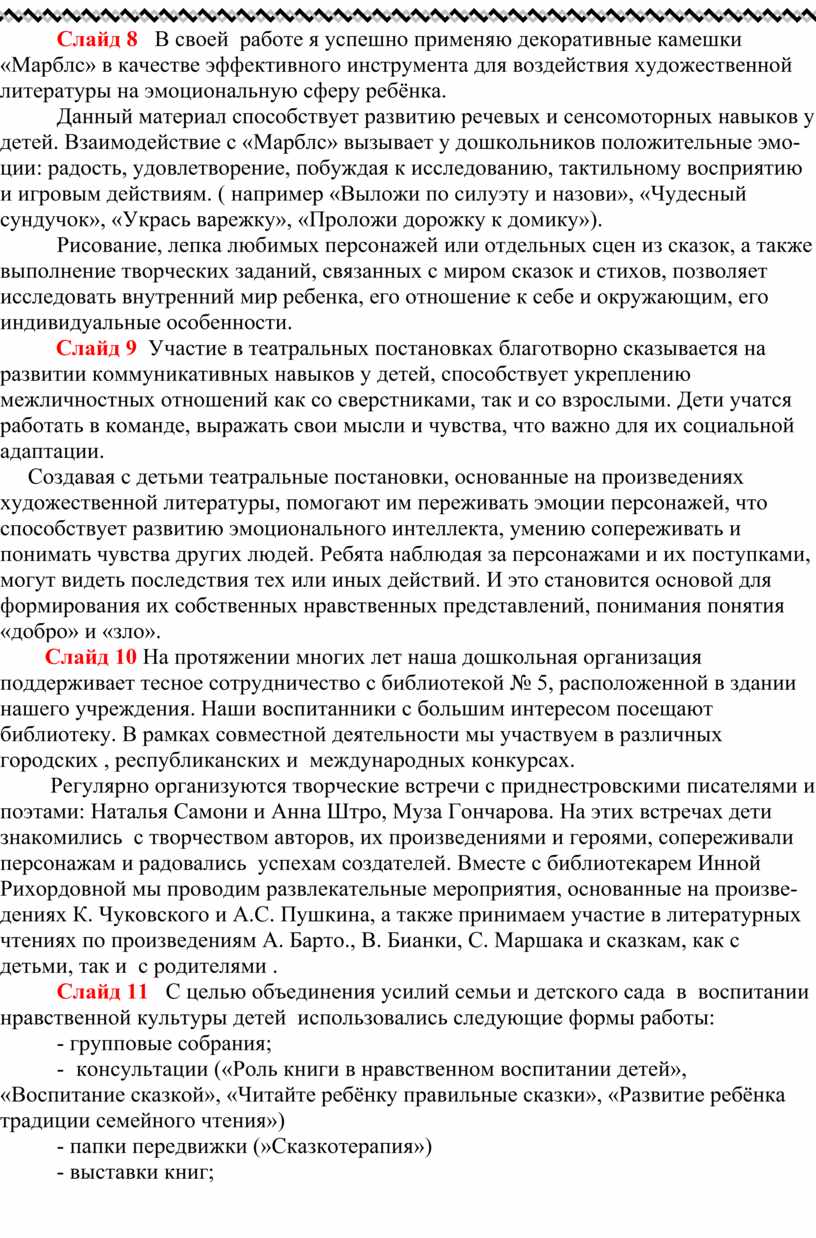 Слайд 8 В своей работе я успешно применяю декоративные камешки «Марблс» в качестве эффективного инструмента для воздействия художественной литературы на эмоциональную сферу ребёнка.

Данный материал способствует развитию речевых и сенсомоторных навыков у детей. Взаимодействие с «Марблс» вызывает у дошкольников положительные эмоции: радость, удовлетворение, побуждая к исследованию, тактильному восприятию и игровым действиям. ( например «Выложи по силуэту и назови», «Чудесный сундучок», «Укрась варежку», «Проложи дорожку к домику»).

Рисование, лепка любимых персонажей или отдельных сцен из сказок, а также выполнение творческих заданий, связанных с миром сказок и стихов, позволяет исследовать внутренний мир ребенка, его отношение к себе и окружающим, его индивидуальные особенности.

Слайд 9 Участие в театральных постановках благотворно сказывается на развитии коммуникативных навыков у детей, способствует укреплению межличностных отношений как со сверстниками, так и со взрослыми. Дети учатся работать в команде, выражать свои мысли и чувства, что важно для их социальной адаптации.

Создавая с детьми театральные постановки, основанные на произведениях художественной литературы, помогают им переживать эмоции персонажей, что способствует развитию эмоционального интеллекта, умению сопереживать и понимать чувства других людей. Ребята наблюдая за персонажами и их поступками, могут видеть последствия тех или иных действий. И это становится основой для формирования их собственных нравственных представлений, понимания понятия «добро» и «зло».

Слайд 10 На протяжении многих лет наша дошкольная организация поддерживает тесное сотрудничество с библиотекой № 5, расположенной в здании нашего учреждения. Наши воспитанники с большим интересом посещают библиотеку. В рамках совместной деятельности мы участвуем в различных городских , республиканских и международных конкурсах.

Регулярно организуются творческие встречи с приднестровскими писателями и поэтами: Наталья Самони и Анна Штро, Муза Гончарова. На этих встречах дети знакомились с творчеством авторов, их произведениями и героями, сопереживали персонажам и радовались успехам создателей. Вместе с библиотекарем Инной Рихордовной мы проводим развлекательные мероприятия, основанные на произведениях К. Чуковского и А.С. Пушкина, а также принимаем участие в литературных чтениях по произведениям А. Барто., В. Бианки, С. Маршака и сказкам, как с детьми, так и с родителями .

Слайд 11 С целью объединения усилий семьи и детского сада в воспитании нравственной культуры детей использовались следующие формы работы:
- групповые собрания;
- консультации («Роль книги в нравственном воспитании детей», «Воспитание сказкой», «Читайте ребёнку правильные сказки», «Развитие ребёнка традиции семейного чтения»)
- папки передвижки (»Сказкотерапия»)
- выставки книг;